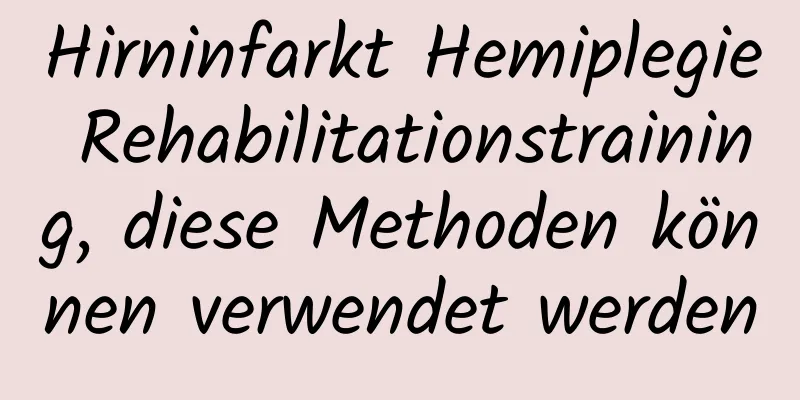 Hirninfarkt Hemiplegie Rehabilitationstraining, diese Methoden können verwendet werden